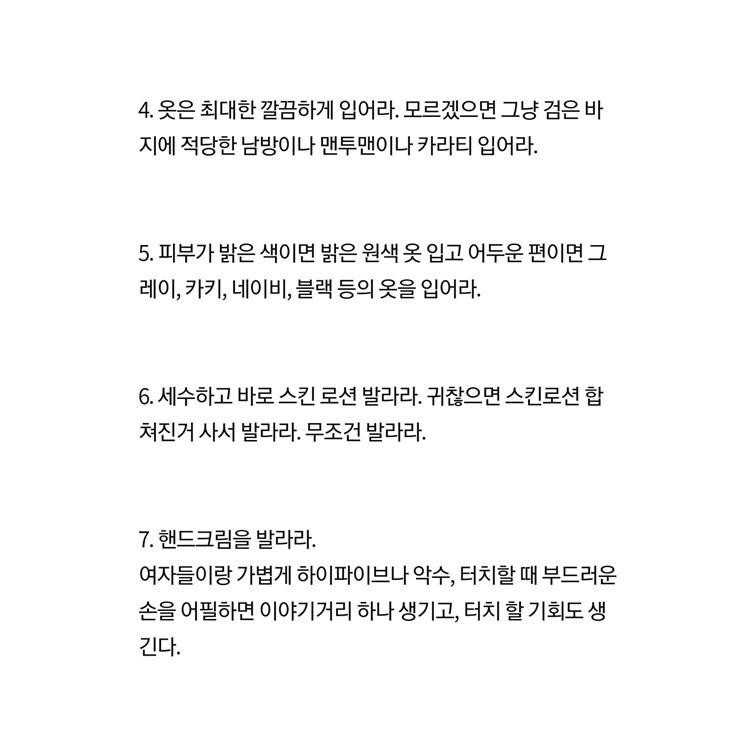 4. 옷은 최대한 깔끔하게 입어라. 모르겠으면 그냥 검은 바지에 적당한 남방이나 맨투맨이나 카라티 입어라.

5. 피부가 밝은 색이면 밝은 원색 옷 입고 어두운 편이면 그레이, 카키, 네이비, 블랙 등의 옷을 입어라.

6. 세수하고 바로 스킨 로션 발라라. 귀찮으면 스킨로션 합쳐진거 사서 발라라. 무조건 발라라.

7. 핸드크림을 발라라.
여자들이랑 가볍게 하이파이브나 악수, 터치할 때 부드러운 손을 어필하면 이야기거리 하나 생기고, 터치 할 기회도 생긴다.